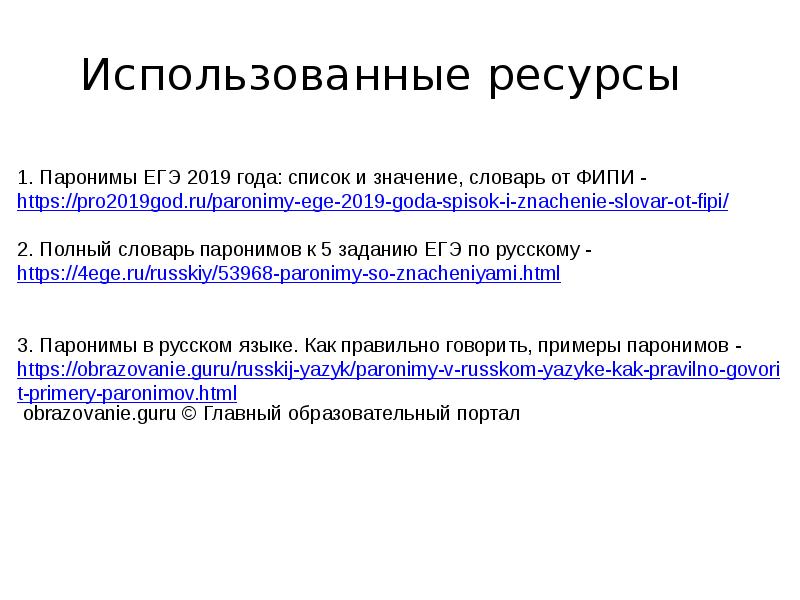 Использованные ресурсы

1. Паронимы ЕГЭ 2019 года: список и значение, словарь от ФИПИ - https://pro2019god.ru/paronimy-ege-2019-goda-spisok-i-znachenie-slovar-ot-fipi/

2. Полный словарь паронимов к 5 заданию ЕГЭ по русскому - https://4ege.ru/russkiy/53968-paronimy-so-znacheniyami.html

3. Паронимы в русском языке. Как правильно говорить, примеры паронимов - https://obrazovanie.guru/russkij-yazyk/paronimy-v-russkom-yazyke-kak-pravilno-govorit-primery-paronimov.html
obrazovanie.guru © Главный образовательный портал